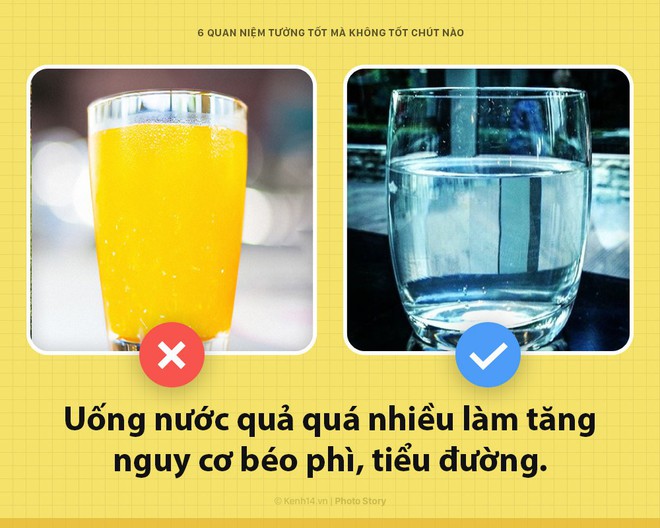 6 QUAN NIỆM TƯỞNG TỐT MÀ KHÔNG TỐT CHÚT NÀO

Uống nước quả quá nhiều làm tăng nguy cơ béo phì, tiểu đường.

© Kenh14.vn | Photo Story